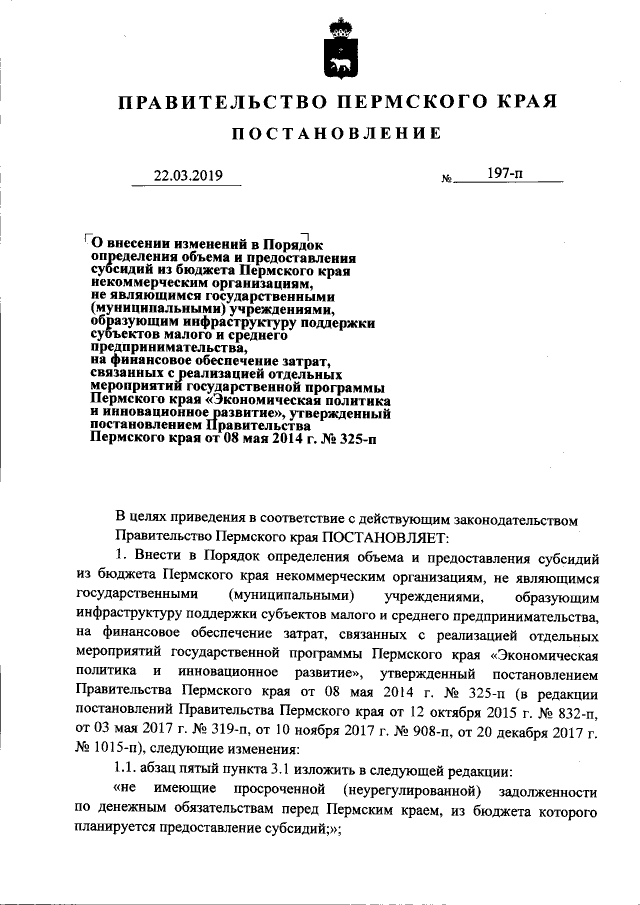 ПРАВИТЕЛЬСТВО ПЕРМСКОГО КРАЯ

ПОСТАНОВЛЕНИЕ

22.03.2019 № 197-п

О внесении изменений в Порядок определения объема и предоставления субсидий из бюджета Пермского края некоммерческим организациям, не являющимся государственными (муниципальными) учреждениями, образующим инфраструктуру поддержки субъектов малого и среднего предпринимательства, на финансовое обеспечение затрат, связанных с реализацией отдельных мероприятий государственной программы Пермского края «Экономическая политика и инновационное развитие», утвержденный постановлением Правительства Пермского края от 08 мая 2014 г. № 325-п

В целях приведения в соответствие с действующим законодательством Правительство Пермского края ПОСТАНОВЛЯЕТ:

1. Внести в Порядок определения объема и предоставления субсидий из бюджета Пермского края некоммерческим организациям, не являющимся государственными (муниципальными) учреждениями, образующим инфраструктуру поддержки субъектов малого и среднего предпринимательства, на финансовое обеспечение затрат, связанных с реализацией отдельных мероприятий государственной программы Пермского края «Экономическая политика и инновационное развитие», утвержденный постановлением Правительства Пермского края от 08 мая 2014 г. № 325-п (в редакции постановлений Правительства Пермского края от 12 октября 2015 г. № 832-п, от 03 мая 2017 г. № 319-п, от 10 ноября 2017 г. № 908-п, от 20 декабря 2017 г. № 1015-п), следующие изменения:

1.1. абзац пятый пункта 3.1 изложить в следующей редакции:

«не имеющие просроченной (неурегулированной) задолженности по денежным обязательствам перед Пермским краем, из бюджета которого планируется предоставление субсидий;»;